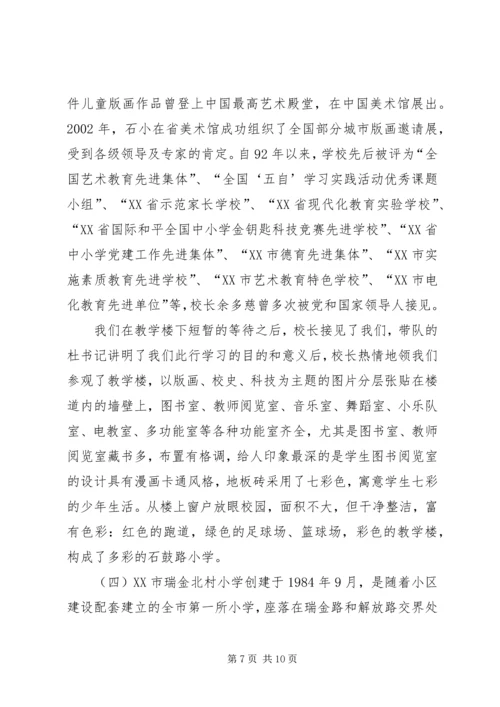 件儿童版画作品曾登上中国最高艺术殿堂，在中国美术馆展出。2002 年，石小在省美术馆成功组织了全国部分城市版画邀请展，受到各级领导及专家的肯定。自 92 年以来，学校先后被评为“全国艺术教育先进集体”、“全国‘五自’学习实践活动优秀课题小组”、“XX 省示范家长学校”、“XX 省现代化教育实验学校”、“XX 省国际和平全国中小学金钥匙科技竞赛先进学校”、“XX 省中小学党建工作先进集体”、“XX 市德育先进集体”、“XX 市实施素质教育先进学校”、“XX 市艺术教育特色学校”、“XX 市电化教育先进单位”等，校长余多慈曾多次被党和国家领导人接见。

我们在教学楼下短暂的等待之后，校长接见了我们，带队的杜书记讲明了我们此行学习的目的和意义后，校长热情地领我们参观了教学楼，以版画、校史、科技为主题的图片分层张贴在楼道内的墙壁上，图书室、教师阅览室、音乐室、舞蹈室、小乐队室、电教室、多功能室等各种功能室齐全，尤其是图书室、教师阅览室藏书多，布置有格调，给人印象最深的是学生图书阅览室的设计具有漫画卡通风格，地板砖采用了七彩色，寓意学生七彩的少年生活。从楼上窗户放眼校园，面积不大，但干净整洁，富有色彩：红色的跑道，绿色的足球场、篮球场，彩色的教学楼，构成了多彩的石鼓路小学。

（四）XX 市瑞金北村小学创建于 1984 年 9 月，是随着小区建设配套建立的全市第一所小学，座落在瑞金路和解放路交界处

第 7 页 共 10 页